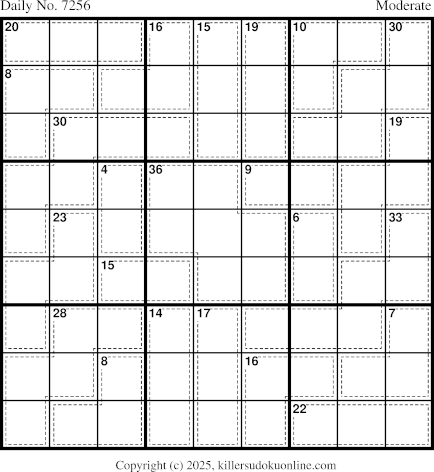 Daily No. 7256

Moderate

20 16 15 19 10 30

8

30 19

4 36 9

23 6 33

15

28 14 17 7

8 16

22

Copyright (c) 2025, killersudokuonline.com